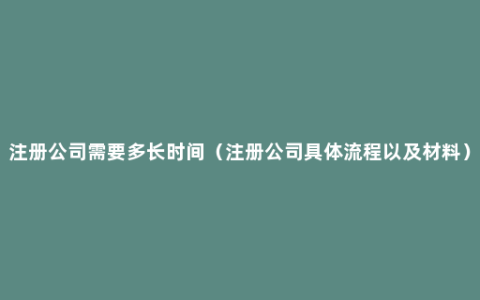 注册公司需要多长时间（注册公司具体流程以及材料）